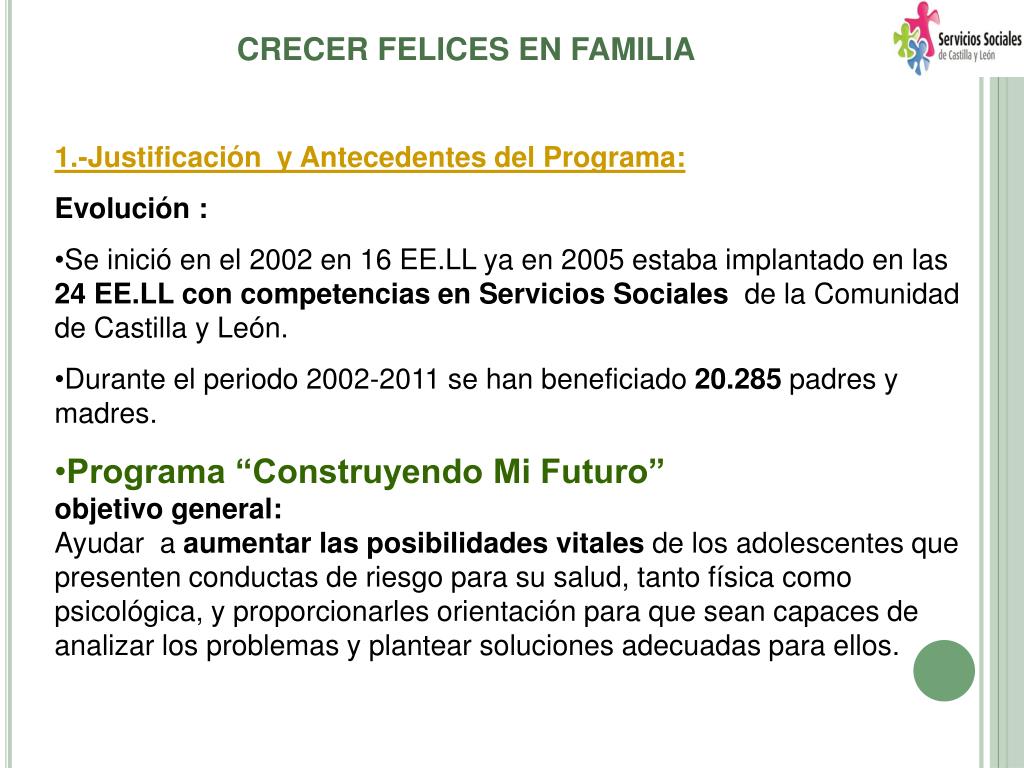 CRECER FELICES EN FAMILIA

Servicios Sociales de Castilla y León

1.-Justificación y Antecedentes del Programa:

Evolución :

•Se inició en el 2002 en 16 EE.LL ya en 2005 estaba implantado en las 24 EE.LL con competencias en Servicios Sociales de la Comunidad de Castilla y León.

•Durante el periodo 2002-2011 se han beneficiado 20.285 padres y madres.

•Programa “Construyendo Mi Futuro”
objetivo general:
Ayudar a aumentar las posibilidades vitales de los adolescentes que presenten conductas de riesgo para su salud, tanto física como psicológica, y proporcionarles orientación para que sean capaces de analizar los problemas y plantear soluciones adecuadas para ellos.